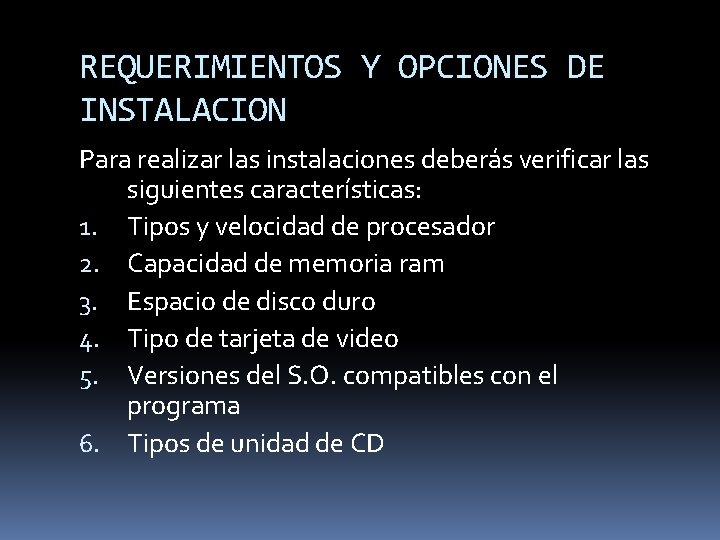 REQUERIMIENTOS Y OPCIONES DE INSTALACION

Para realizar las instalaciones deberás verificar las siguientes características:

1. Tipos y velocidad de procesador
2. Capacidad de memoria ram
3. Espacio de disco duro
4. Tipo de tarjeta de video
5. Versiones del S.O. compatibles con el programa
6. Tipos de unidad de CD